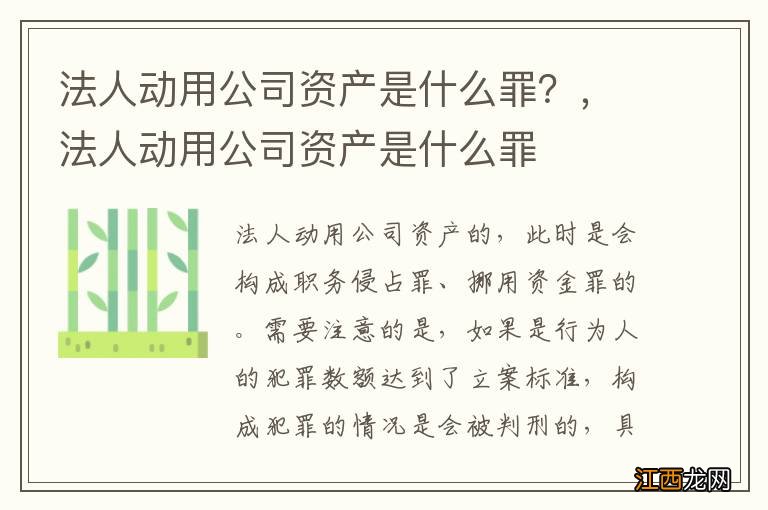 法人动用公司资产是什么罪？，法人动用公司资产是什么罪

法人动用公司资产的，此时是会构成职务侵占罪、挪用资金罪的。需要注意的是，如果是行为人的犯罪数额达到了立案标准，构成犯罪的情况是会被判刑的，具

江西龙网